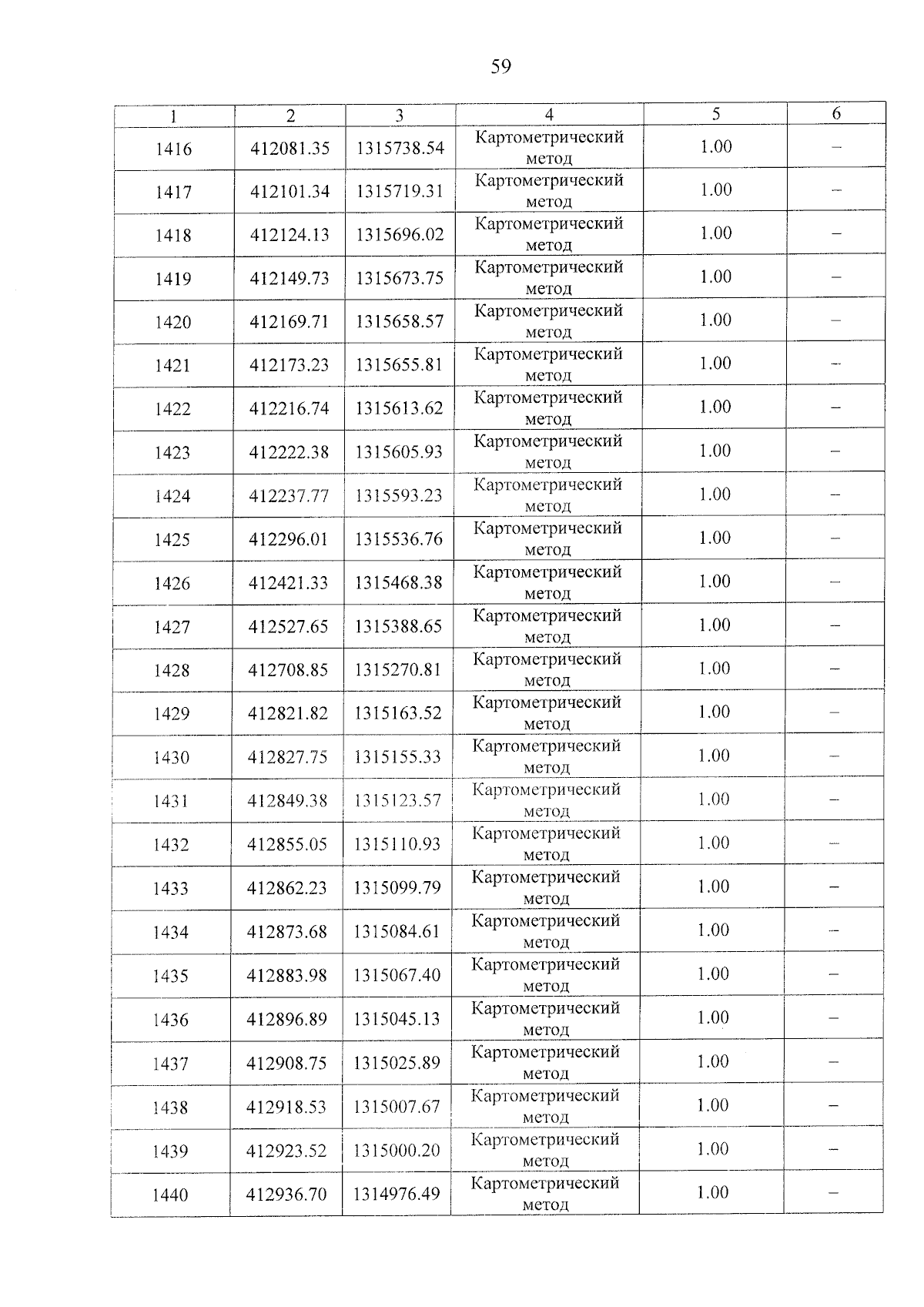 59

| 1 | 2 | 3 | 4 | 5 | 6 |
|---|---|---|---|---|---|
| 1416 | 412081.35 | 1315738.54 | Картометрический метод | 1.00 | – |
| 1417 | 412101.34 | 1315719.31 | Картометрический метод | 1.00 | – |
| 1418 | 412124.13 | 1315696.02 | Картометрический метод | 1.00 | – |
| 1419 | 412149.73 | 1315673.75 | Картометрический метод | 1.00 | – |
| 1420 | 412169.71 | 1315658.57 | Картометрический метод | 1.00 | – |
| 1421 | 412173.23 | 1315655.81 | Картометрический метод | 1.00 | – |
| 1422 | 412216.74 | 1315613.62 | Картометрический метод | 1.00 | – |
| 1423 | 412222.38 | 1315605.93 | Картометрический метод | 1.00 | – |
| 1424 | 412237.77 | 1315593.23 | Картометрический метод | 1.00 | – |
| 1425 | 412296.01 | 1315536.76 | Картометрический метод | 1.00 | – |
| 1426 | 412421.33 | 1315468.38 | Картометрический метод | 1.00 | – |
| 1427 | 412527.65 | 1315388.65 | Картометрический метод | 1.00 | – |
| 1428 | 412708.85 | 1315270.81 | Картометрический метод | 1.00 | – |
| 1429 | 412821.82 | 1315163.52 | Картометрический метод | 1.00 | – |
| 1430 | 412827.75 | 1315155.33 | Картометрический метод | 1.00 | – |
| 1431 | 412849.38 | 1315123.57 | Картометрический метод | 1.00 | – |
| 1432 | 412855.05 | 1315110.93 | Картометрический метод | 1.00 | – |
| 1433 | 412862.23 | 1315099.79 | Картометрический метод | 1.00 | – |
| 1434 | 412873.68 | 1315084.61 | Картометрический метод | 1.00 | – |
| 1435 | 412883.98 | 1315067.40 | Картометрический метод | 1.00 | – |
| 1436 | 412896.89 | 1315045.13 | Картометрический метод | 1.00 | – |
| 1437 | 412908.75 | 1315025.89 | Картометрический метод | 1.00 | – |
| 1438 | 412918.53 | 1315007.67 | Картометрический метод | 1.00 | – |
| 1439 | 412923.52 | 1315000.20 | Картометрический метод | 1.00 | – |
| 1440 | 412936.70 | 1314976.49 | Картометрический метод | 1.00 | – |